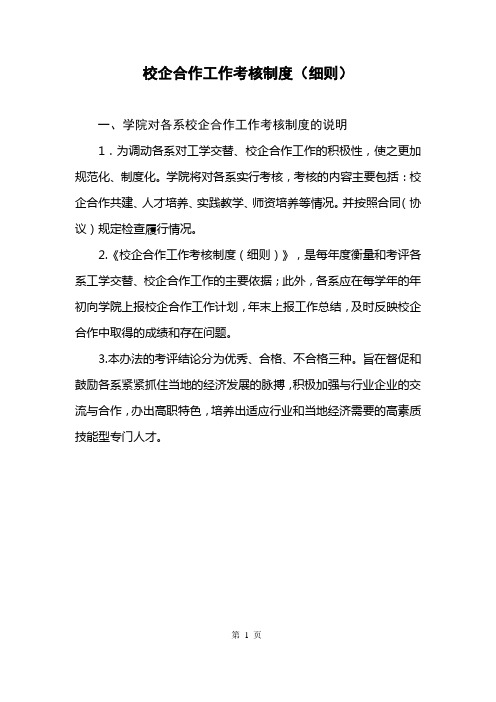 校企合作工作考核制度（细则）

一、学院对各系校企合作工作考核制度的说明

1．为调动各系对工学交替、校企合作工作的积极性，使之更加规范化、制度化。学院将对各系实行考核，考核的内容主要包括：校企合作共建、人才培养、实践教学、师资培养等情况。并按照合同（协议）规定检查履行情况。

2.《校企合作工作考核制度（细则）》，是每年度衡量和考评各系工学交替、校企合作工作的主要依据；此外，各系应在每学年的年初向学院上报校企合作工作计划，年末上报工作总结，及时反映校企合作中取得的成绩和存在问题。

3.本办法的考评结论分为优秀、合格、不合格三种。旨在督促和鼓励各系紧紧抓住当地的经济发展的脉搏，积极加强与行业企业的交流与合作，办出高职特色，培养出适应行业和当地经济需要的高素质技能型专门人才。

第 1 页